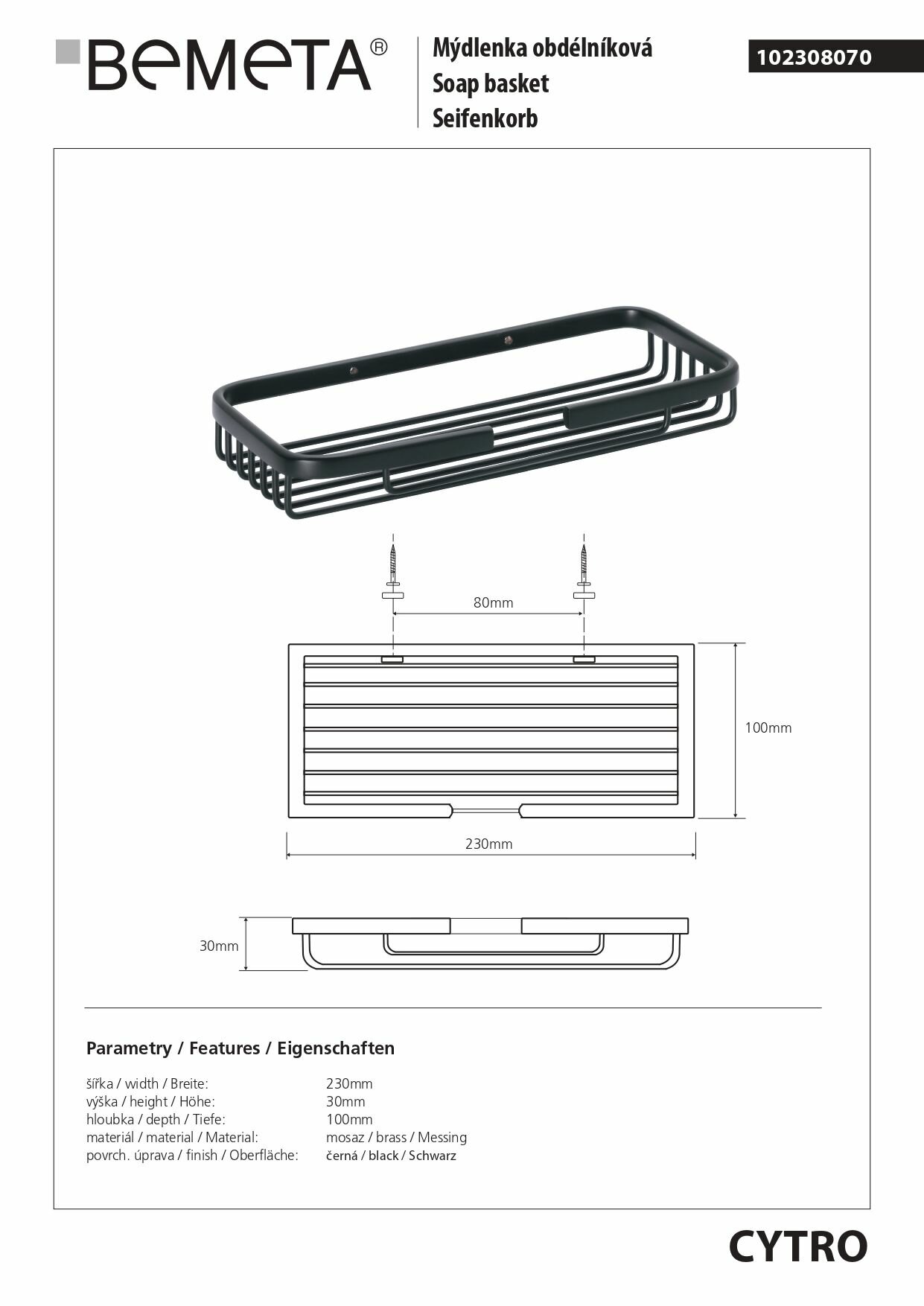 BEMETA®

Mýdlenka obdélníková
Soap basket
Seifenkorb

102308070

80mm

100mm

230mm

30mm

Parametry / Features / Eigenschaften

| | |
|---|---|
| šířka / width / Breite: | 230mm |
| výška / height / Höhe: | 30mm |
| hloubka / depth / Tiefe: | 100mm |
| materiál / material / Material: | mosaz / brass / Messing |
| povrch. úprava / finish / Oberfläche: | černá / black / Schwarz |

CYTRO